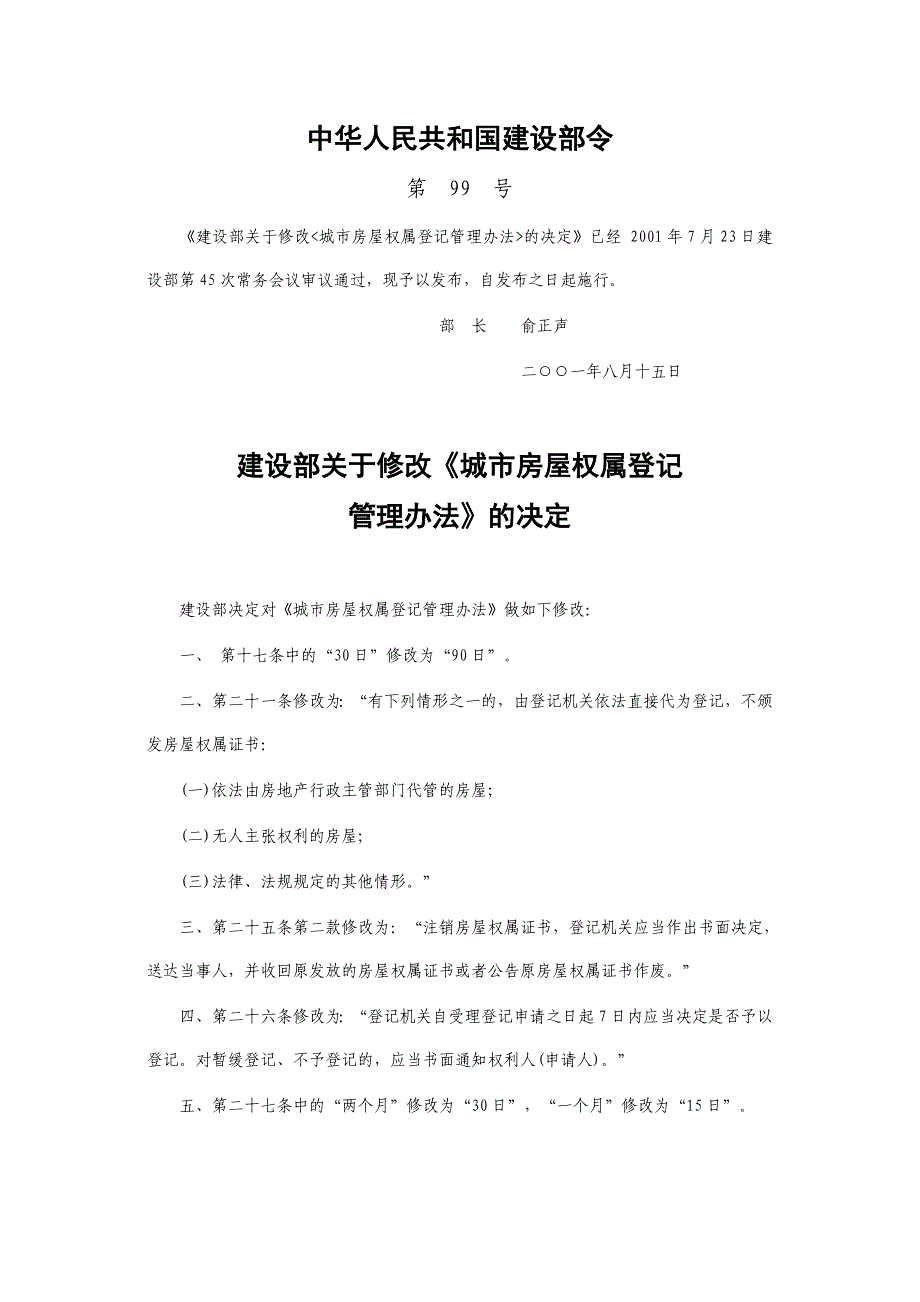 中华人民共和国建设部令

第 99 号

《建设部关于修改<城市房屋权属登记管理办法>的决定》已经 2001 年 7 月 23 日建设部第 45 次常务会议审议通过，现予以发布，自发布之日起施行。

部 长 俞正声

二〇〇一年八月十五日

建设部关于修改《城市房屋权属登记管理办法》的决定

建设部决定对《城市房屋权属登记管理办法》做如下修改：

一、 第十七条中的“30 日”修改为“90 日”。

二、第二十一条修改为：“有下列情形之一的，由登记机关依法直接代为登记，不颁发房屋权属证书：

(一)依法由房地产行政主管部门代管的房屋；

(二)无人主张权利的房屋；

(三)法律、法规规定的其他情形。”

三、第二十五条第二款修改为：“注销房屋权属证书，登记机关应当作出书面决定，送达当事人，并收回原发放的房屋权属证书或者公告原房屋权属证书作废。”

四、第二十六条修改为：“登记机关自受理登记申请之日起 7 日内应当决定是否予以登记。对暂缓登记、不予登记的，应当书面通知权利人(申请人)。”

五、第二十七条中的“两个月”修改为“30 日”，“一个月”修改为“15 日”。